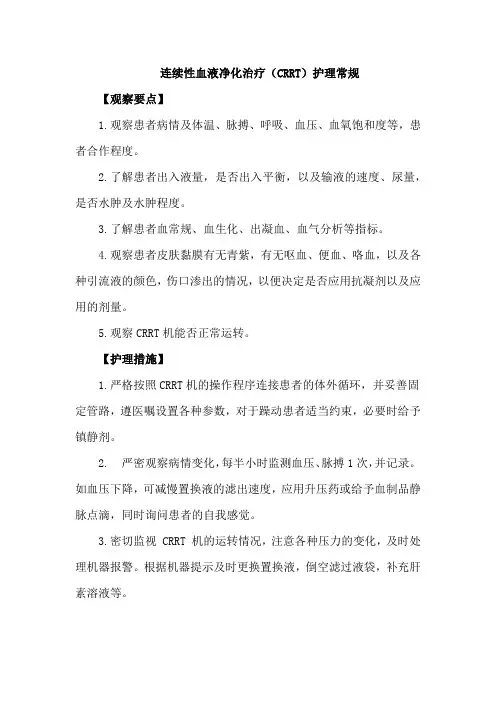 连续性血液净化治疗（CRRT）护理常规

【观察要点】

1.观察患者病情及体温、脉搏、呼吸、血压、血氧饱和度等，患者合作程度。

2.了解患者出入液量，是否出入平衡，以及输液的速度、尿量，是否水肿及水肿程度。

3.了解患者血常规、血生化、出凝血、血气分析等指标。

4.观察患者皮肤黏膜有无青紫，有无呕血、便血、咯血，以及各种引流液的颜色，伤口渗出的情况，以便决定是否应用抗凝剂以及应用的剂量。

5.观察 CRRT 机能否正常运转。

【护理措施】

1.严格按照 CRRT 机的操作程序连接患者的体外循环，并妥善固定管路，遵医嘱设置各种参数，对于躁动患者适当约束，必要时给予镇静剂。

2. 严密观察病情变化，每半小时监测血压、脉搏 1 次，并记录。如血压下降，可减慢置换液的滤出速度，应用升压药或给予血制品静脉点滴，同时询问患者的自我感觉。

3.密切监视 CRRT 机的运转情况，注意各种压力的变化，及时处理机器报警。根据机器提示及时更换置换液，倒空滤过液袋，补充肝素溶液等。